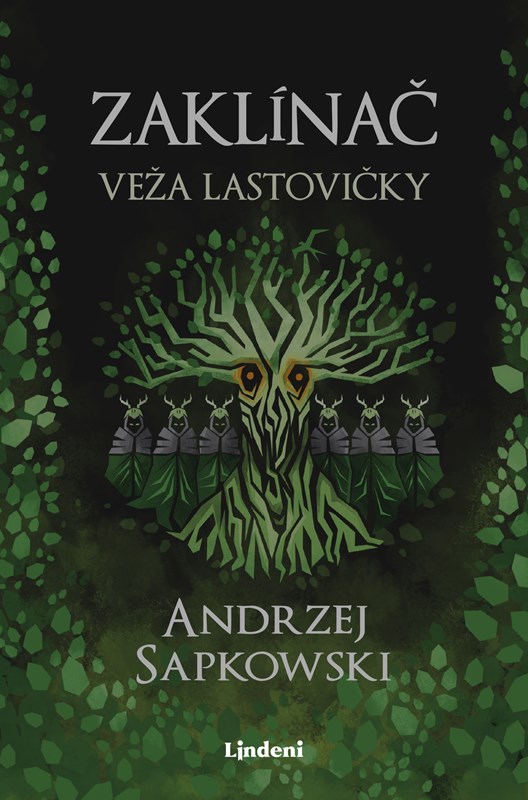 ZAKLÍNAČ
VEŽA LASTOVIČKY

ANDRZEJ
SAPKOWSKI

Lindeni